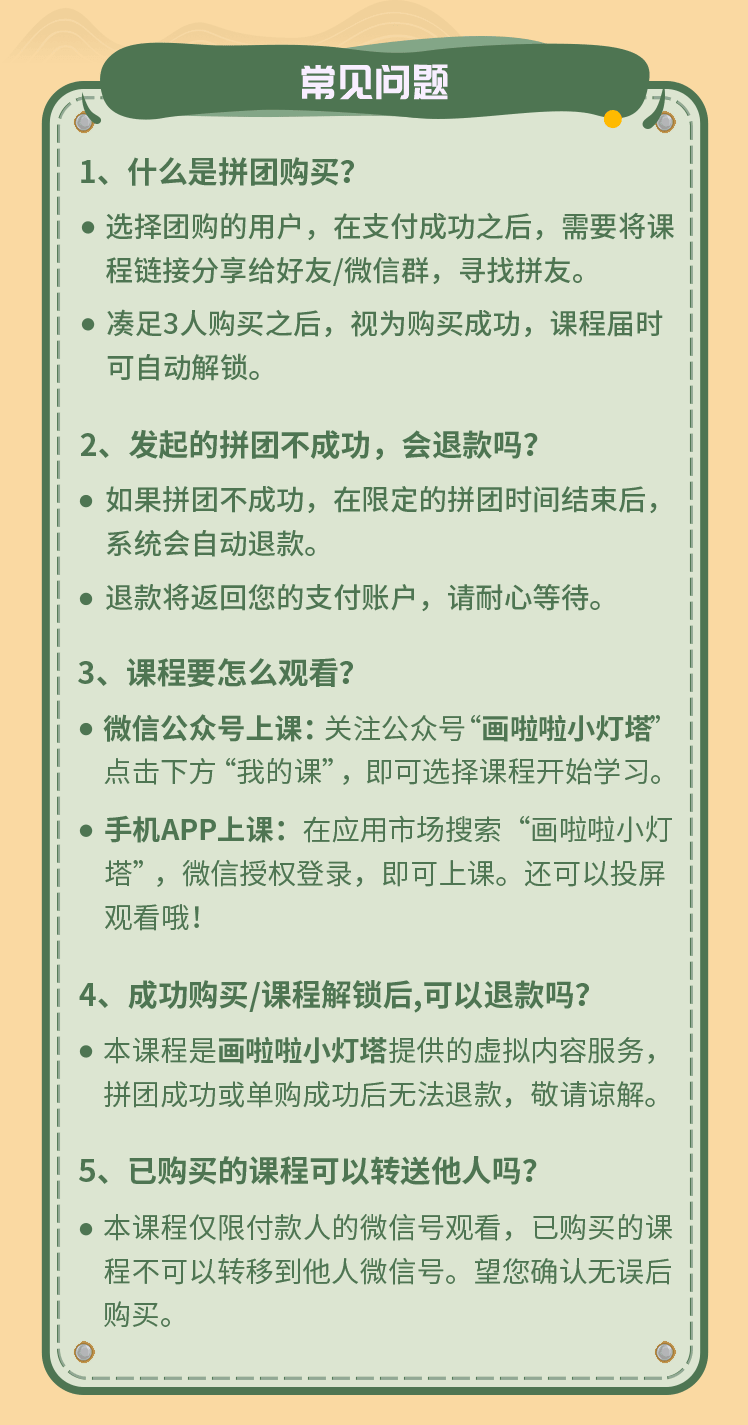 常见问题

1、什么是拼团购买?

● 选择团购的用户，在支付成功之后，需要将课程链接分享给好友/微信群，寻找拼友。

● 凑足3人购买之后，视为购买成功，课程届时可自动解锁。

2、发起的拼团不成功，会退款吗?

● 如果拼团不成功，在限定的拼团时间结束后，系统会自动退款。

● 退款将返回您的支付账户，请耐心等待。

3、课程要怎么观看?

● 微信公众号上课：关注公众号“画啦啦小灯塔”点击下方“我的课”，即可选择课程开始学习。

● 手机APP上课：在应用市场搜索“画啦啦小灯塔”，微信授权登录，即可上课。还可以投屏观看哦!

4、成功购买/课程解锁后,可以退款吗?

● 本课程是画啦啦小灯塔提供的虚拟内容服务，拼团成功或单购成功后无法退款，敬请谅解。

5、已购买的课程可以转送他人吗?

● 本课程仅限付款人的微信号观看，已购买的课程不可以转移到他人微信号。望您确认无误后购买。